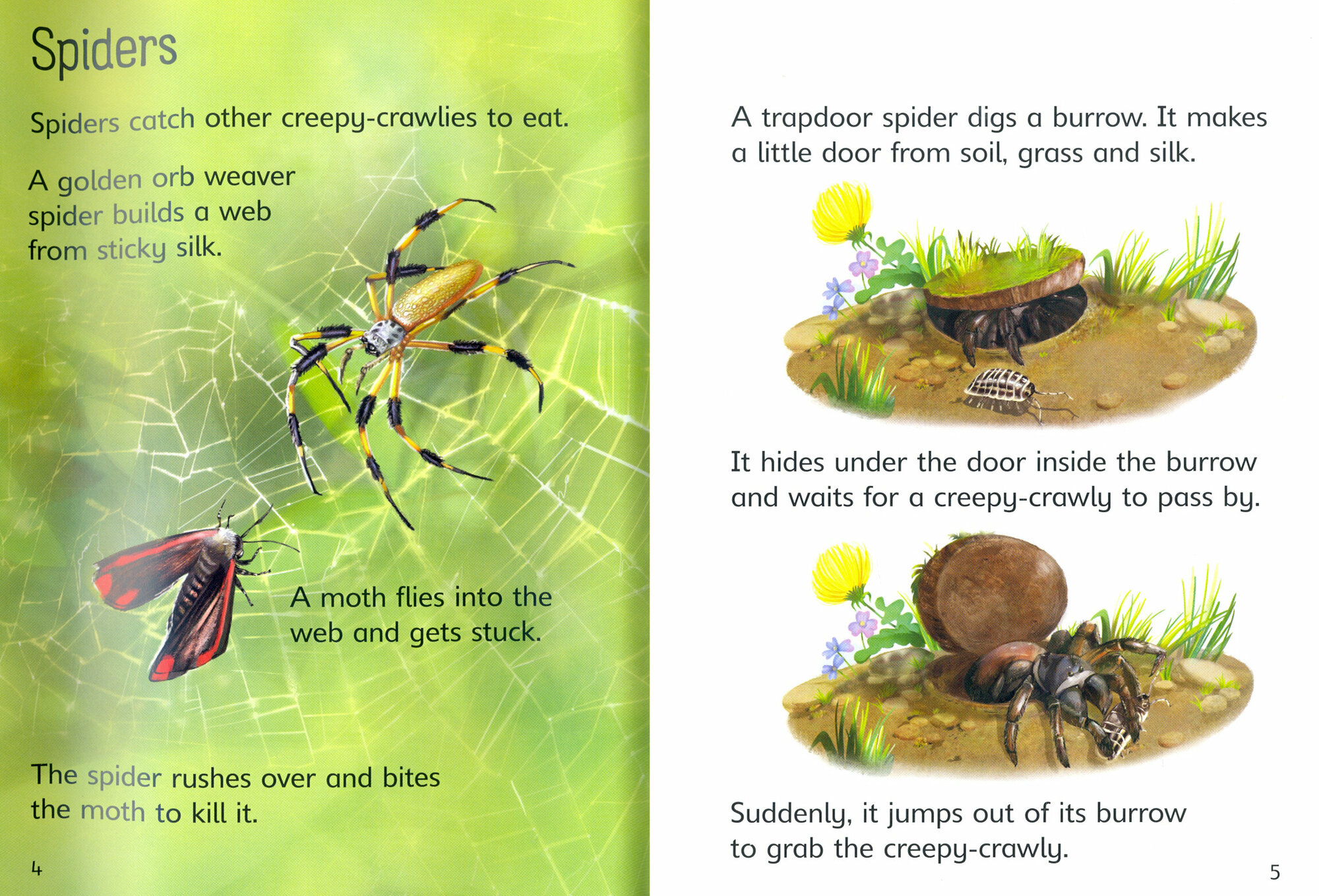 Spiders

Spiders catch other creepy-crawlies to eat.

A golden orb weaver spider builds a web from sticky silk.

A moth flies into the web and gets stuck.

The spider rushes over and bites the moth to kill it.

4

A trapdoor spider digs a burrow. It makes a little door from soil, grass and silk.

It hides under the door inside the burrow and waits for a creepy-crawly to pass by.

Suddenly, it jumps out of its burrow to grab the creepy-crawly.

5